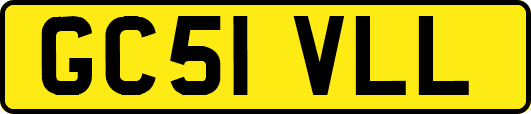 GC51 VLL